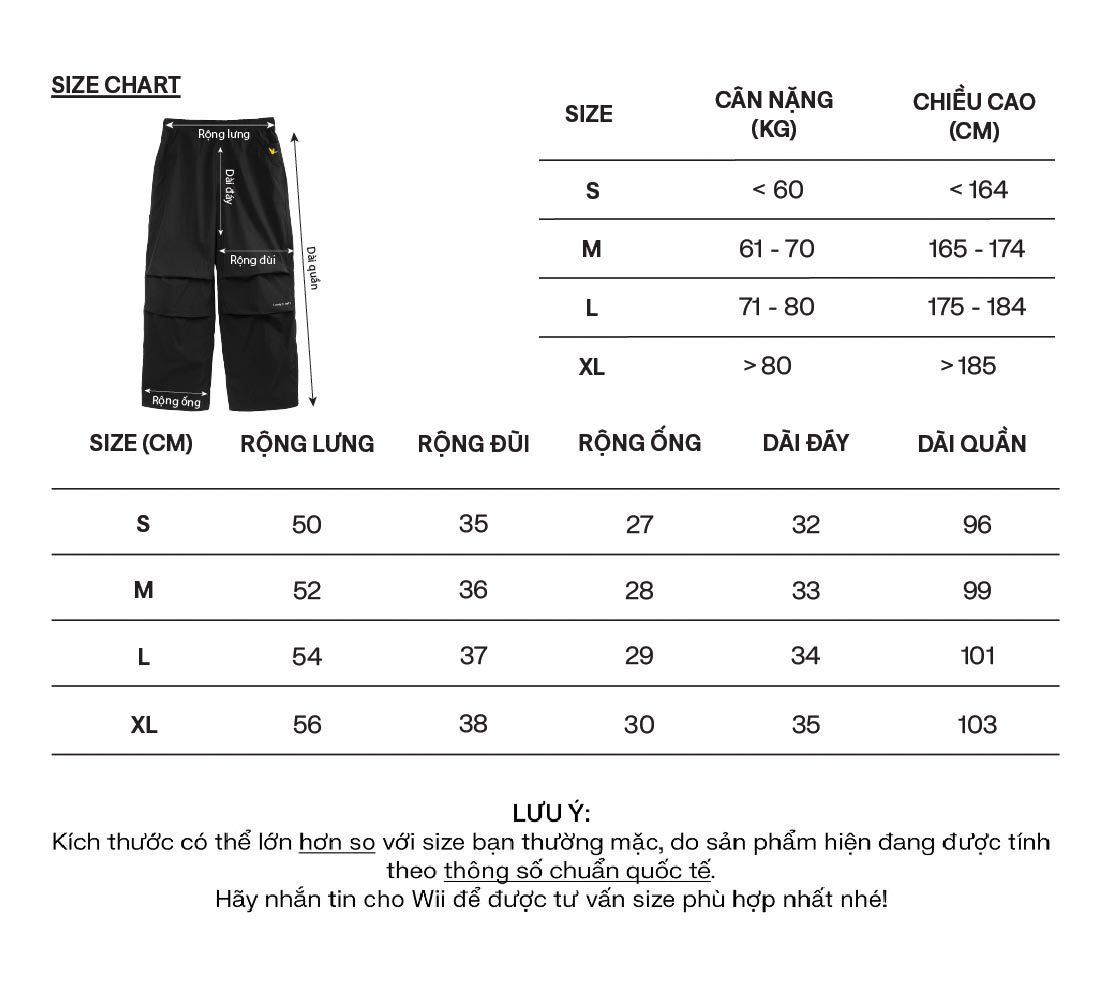 SIZE CHART

Rộng lưng
Dài đáy
Rộng đùi
Dài quần
Rộng ống

| SIZE | CÂN NẶNG (KG) | CHIỀU CAO (CM) |
|---|---|---|
| S | < 60 | < 164 |
| M | 61 - 70 | 165 - 174 |
| L | 71 - 80 | 175 - 184 |
| XL | > 80 | > 185 |

| SIZE (CM) | RỘNG LƯNG | RỘNG ĐÙI | RỘNG ỐNG | DÀI ĐÁY | DÀI QUẦN |
|---|---|---|---|---|---|
| S | 50 | 35 | 27 | 32 | 96 |
| M | 52 | 36 | 28 | 33 | 99 |
| L | 54 | 37 | 29 | 34 | 101 |
| XL | 56 | 38 | 30 | 35 | 103 |

LƯU Ý:
Kích thước có thể lớn hơn so với size bạn thường mặc, do sản phẩm hiện đang được tính theo thông số chuẩn quốc tế.
Hãy nhắn tin cho Wii để được tư vấn size phù hợp nhất nhé!